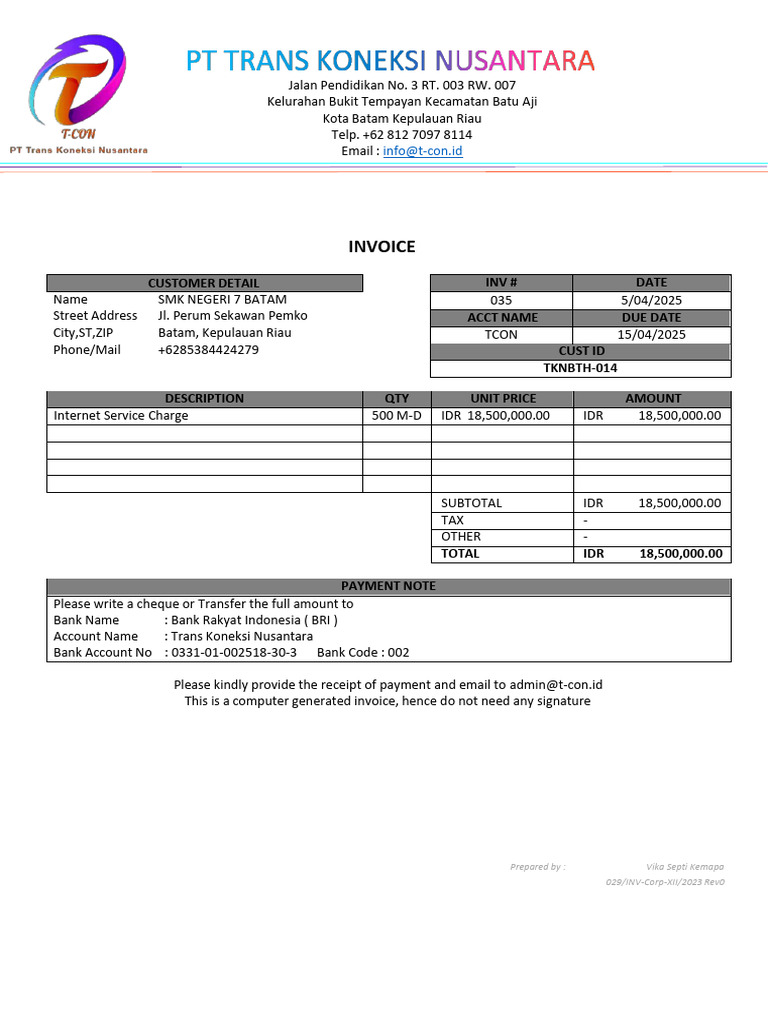 T-CON
PT Trans Koneksi Nusantara

PT TRANS KONEKSI NUSANTARA
Jalan Pendidikan No. 3 RT. 003 RW. 007
Kelurahan Bukit Tempayan Kecamatan Batu Aji
Kota Batam Kepulauan Riau
Telp. +62 812 7097 8114
Email : info@t-con.id

INVOICE

| CUSTOMER DETAIL | |
|---|---|
| Name | SMK NEGERI 7 BATAM |
| Street Address | Jl. Perum Sekawan Pemko |
| City,ST,ZIP | Batam, Kepulauan Riau |
| Phone/Mail | +6285384424279 |

| INV # | DATE |
|---|---|
| 035 | 5/04/2025 |
| ACCT NAME | DUE DATE |
| TCON | 15/04/2025 |
| CUST ID | |
| TKNBTH-014 | |

| DESCRIPTION | QTY | UNIT PRICE | AMOUNT |
|---|---|---|---|
| Internet Service Charge | 500 M-D | IDR 18,500,000.00 | IDR 18,500,000.00 |
| | | | |
| | | | |
| | | | |
| | | | |
| | | SUBTOTAL | IDR 18,500,000.00 |
| | | TAX | - |
| | | OTHER | - |
| | | TOTAL | IDR 18,500,000.00 |

PAYMENT NOTE
Please write a cheque or Transfer the full amount to
Bank Name : Bank Rakyat Indonesia ( BRI )
Account Name : Trans Koneksi Nusantara
Bank Account No : 0331-01-002518-30-3 Bank Code : 002

Please kindly provide the receipt of payment and email to admin@t-con.id
This is a computer generated invoice, hence do not need any signature

Prepared by : Vika Septi Kemapa
029/INV-Corp-XII/2023 Rev0